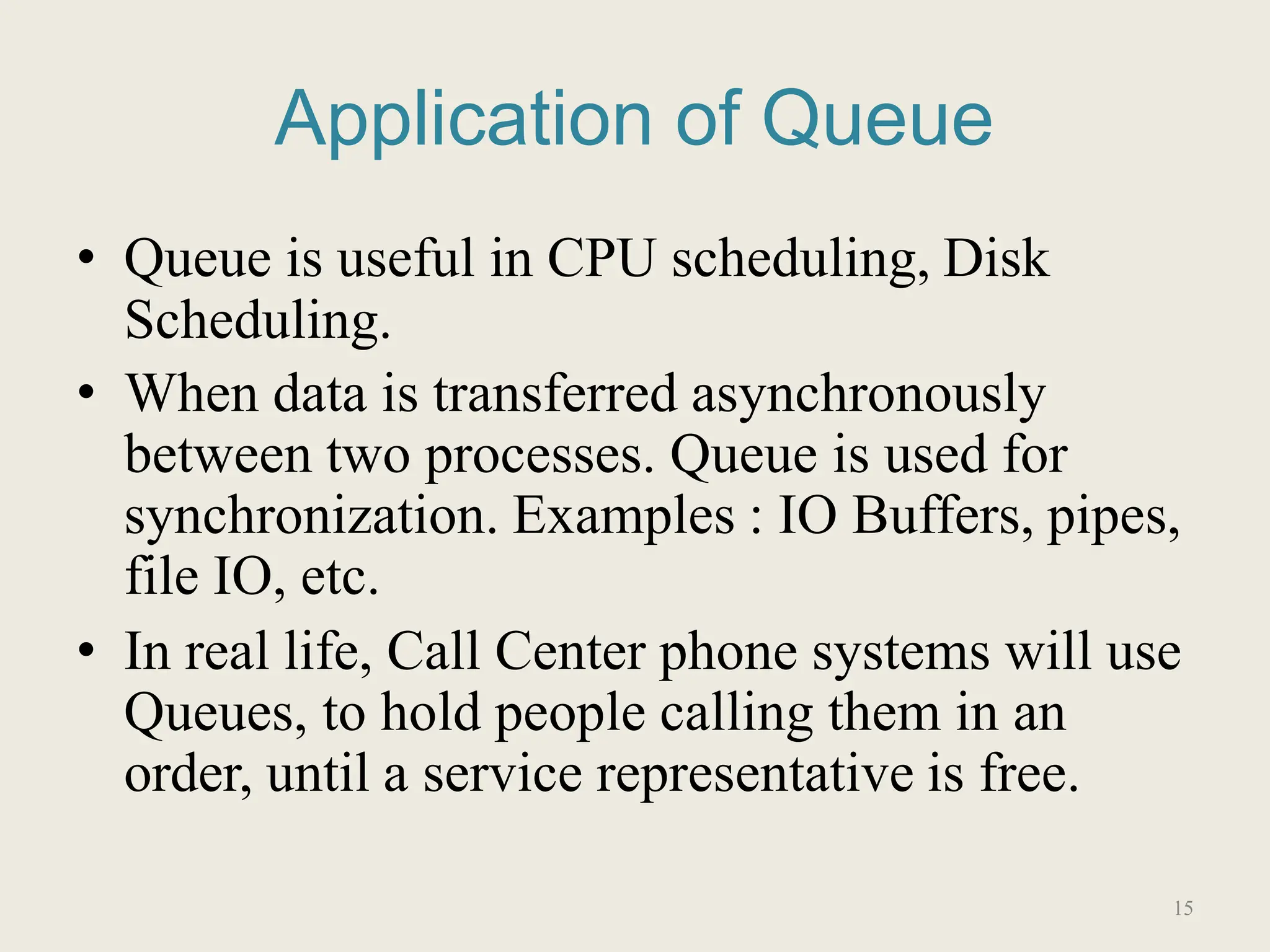 Application of Queue

• Queue is useful in CPU scheduling, Disk Scheduling.

• When data is transferred asynchronously between two processes. Queue is used for synchronization. Examples : IO Buffers, pipes, file IO, etc.

• In real life, Call Center phone systems will use Queues, to hold people calling them in an order, until a service representative is free.

15